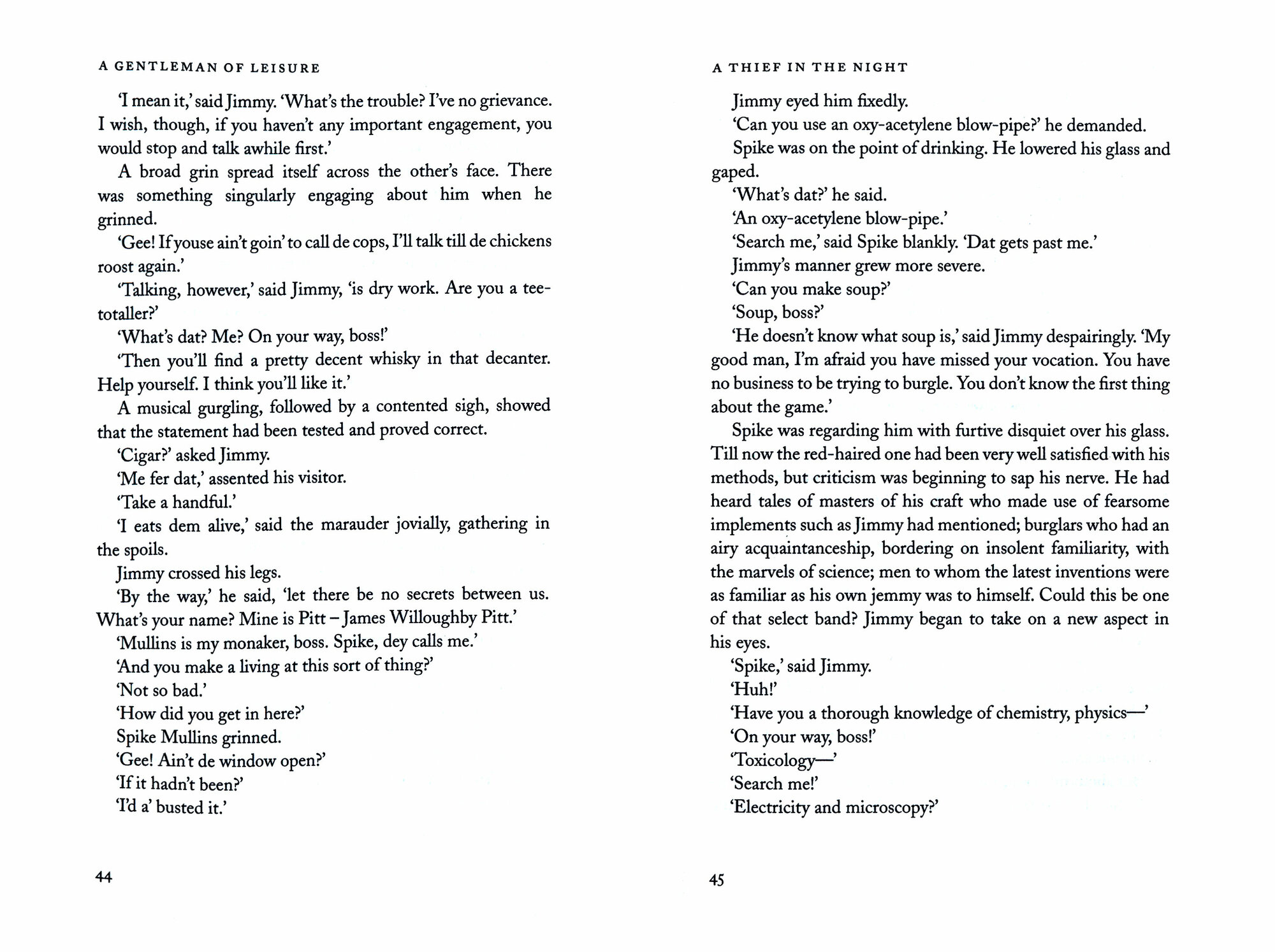 A GENTLEMAN OF LEISURE

'I mean it,' said Jimmy. 'What's the trouble? I've no grievance. I wish, though, if you haven't any important engagement, you would stop and talk awhile first.'

A broad grin spread itself across the other's face. There was something singularly engaging about him when he grinned.

'Gee! If youse ain't goin' to call de cops, I'll talk till de chickens roost again.'

'Talking, however,' said Jimmy, 'is dry work. Are you a teetotaller?'

'What's dat? Me? On your way, boss!'

'Then you'll find a pretty decent whisky in that decanter. Help yourself. I think you'll like it.'

A musical gurgling, followed by a contented sigh, showed that the statement had been tested and proved correct.

'Cigar?' asked Jimmy.

'Me fer dat,' assented his visitor.

'Take a handful.'

'I eats dem alive,' said the marauder jovially, gathering in the spoils.

Jimmy crossed his legs.

'By the way,' he said, 'let there be no secrets between us. What's your name? Mine is Pitt – James Willoughby Pitt.'

'Mullins is my monaker, boss. Spike, dey calls me.'

'And you make a living at this sort of thing?'

'Not so bad.'

'How did you get in here?'

Spike Mullins grinned.

'Gee! Ain't de window open?'

'If it hadn't been?'

'I'd a' busted it.'

44

A THIEF IN THE NIGHT

Jimmy eyed him fixedly.

'Can you use an oxy-acetylene blow-pipe?' he demanded.

Spike was on the point of drinking. He lowered his glass and gaped.

'What's dat?' he said.

'An oxy-acetylene blow-pipe.'

'Search me,' said Spike blankly. 'Dat gets past me.'

Jimmy's manner grew more severe.

'Can you make soup?'

'Soup, boss?'

'He doesn't know what soup is,' said Jimmy despairingly. 'My good man, I'm afraid you have missed your vocation. You have no business to be trying to burgle. You don't know the first thing about the game.'

Spike was regarding him with furtive disquiet over his glass. Till now the red-haired one had been very well satisfied with his methods, but criticism was beginning to sap his nerve. He had heard tales of masters of his craft who made use of fearsome implements such as Jimmy had mentioned; burglars who had an airy acquaintanceship, bordering on insolent familiarity, with the marvels of science; men to whom the latest inventions were as familiar as his own jemmy was to himself. Could this be one of that select band? Jimmy began to take on a new aspect in his eyes.

'Spike,' said Jimmy.

'Huh!'

'Have you a thorough knowledge of chemistry, physics—'

'On your way, boss!'

'Toxicology—'

'Search me!'

'Electricity and microscopy?'

45